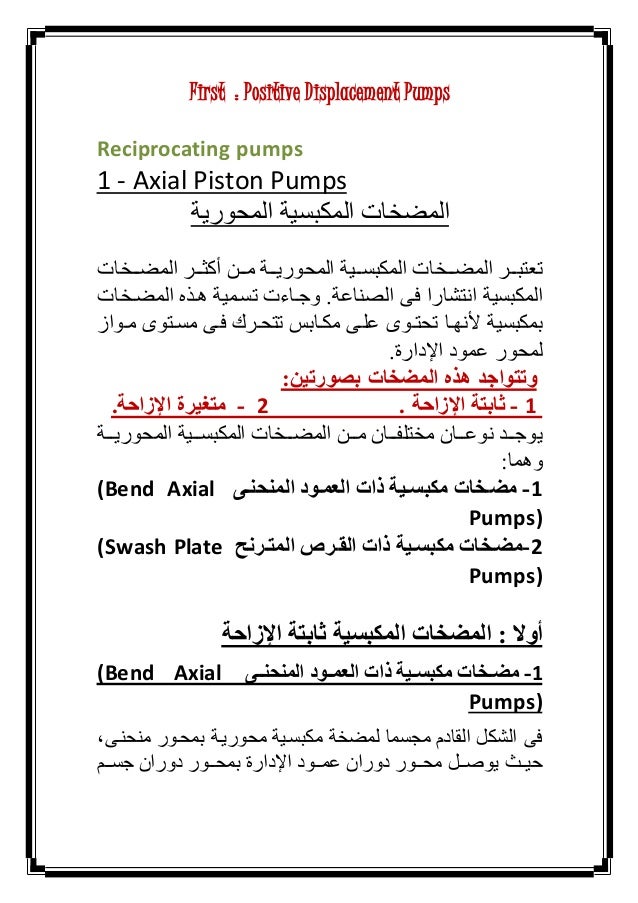 First : Positive Displacement Pumps

Reciprocating pumps

1 - Axial Piston Pumps

المضخات المكبسية المحورية

تعتبر المضخات المكبسية المحورية من أكثر المضخات المكبسية انتشارا فى الصناعة. وجاءت تسمية هذه المضخات بمكبسية لأنها تحتوى على مكابس تتحرك فى مستوى مواز لمحور عمود الإدارة.

وتتواجد هذه المضخات بصورتين:

1 - ثابتة الإزاحة . 2 - متغيرة الإزاحة.

يوجد نوعان مختلفان من المضخات المكبسية المحورية وهما:

1- مضخات مكبسية ذات العمود المنحنى (Bend Axial Pumps)

2-مضخات مكبسية ذات القرص المترنح (Swash Plate Pumps)

أولا : المضخات المكبسية ثابتة الإزاحة

1- مضخات مكبسية ذات العمود المنحنى (Bend Axial Pumps)

فى الشكل القادم مجسما لمضخة مكبسية محورية بمحور منحنى، حيث يوصل محور دوران عمود الإدارة بمحور دوران جسم